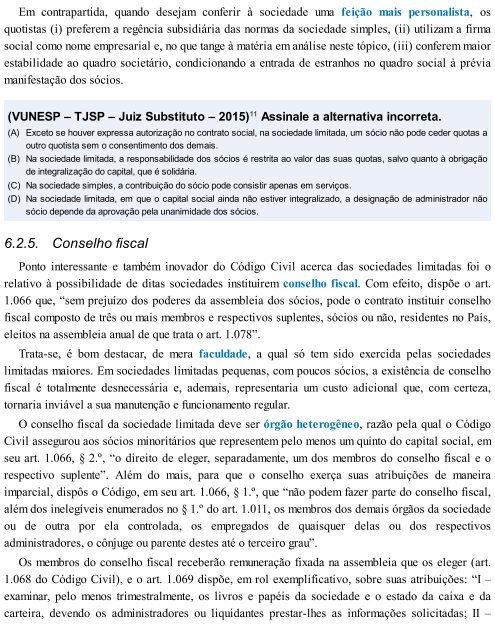 Em contrapartida, quando desejam conferir à sociedade uma feição mais personalista, os quotistas (i) preferem a regência subsidiária das normas da sociedade simples, (ii) utilizam a firma social como nome empresarial e, no que tange à matéria em análise neste tópico, (iii) conferem maior estabilidade ao quadro societário, condicionando a entrada de estranhos no quadro social à prévia manifestação dos sócios.

(VUNESP – TJSP – Juiz Substituto – 2015)$^{11}$ Assinale a alternativa incorreta.

(A) Exceto se houver expressa autorização no contrato social, na sociedade limitada, um sócio não pode ceder quotas a outro quotista sem o consentimento dos demais.

(B) Na sociedade limitada, a responsabilidade dos sócios é restrita ao valor das suas quotas, salvo quanto à obrigação de integralização do capital, que é solidária.

(C) Na sociedade simples, a contribuição do sócio pode consistir apenas em serviços.

(D) Na sociedade limitada, em que o capital social ainda não estiver integralizado, a designação de administrador não sócio depende da aprovação pela unanimidade dos sócios.

6.2.5. Conselho fiscal

Ponto interessante e também inovador do Código Civil acerca das sociedades limitadas foi o relativo à possibilidade de ditas sociedades instituírem conselho fiscal. Com efeito, dispõe o art. 1.066 que, “sem prejuízo dos poderes da assembleia dos sócios, pode o contrato instituir conselho fiscal composto de três ou mais membros e respectivos suplentes, sócios ou não, residentes no País, eleitos na assembleia anual de que trata o art. 1.078”.

Trata-se, é bom destacar, de mera faculdade, a qual só tem sido exercida pelas sociedades limitadas maiores. Em sociedades limitadas pequenas, com poucos sócios, a existência de conselho fiscal é totalmente desnecessária e, ademais, representaria um custo adicional que, com certeza, tornaria inviável a sua manutenção e funcionamento regular.

O conselho fiscal da sociedade limitada deve ser órgão heterogêneo, razão pela qual o Código Civil assegurou aos sócios minoritários que representem pelo menos um quinto do capital social, em seu art. 1.066, § 2.º, “o direito de eleger, separadamente, um dos membros do conselho fiscal e o respectivo suplente”. Além do mais, para que o conselho exerça suas atribuições de maneira imparcial, dispôs o Código, em seu art. 1.066, § 1.º, que “não podem fazer parte do conselho fiscal, além dos inelegíveis enumerados no § 1.º do art. 1.011, os membros dos demais órgãos da sociedade ou de outra por ela controlada, os empregados de quaisquer delas ou dos respectivos administradores, o cônjuge ou parente destes até o terceiro grau”.

Os membros do conselho fiscal receberão remuneração fixada na assembleia que os eleger (art. 1.068 do Código Civil), e o art. 1.069 dispõe, em rol exemplificativo, sobre suas atribuições: “I – examinar, pelo menos trimestralmente, os livros e papéis da sociedade e o estado da caixa e da carteira, devendo os administradores ou liquidantes prestar-lhes as informações solicitadas; II –